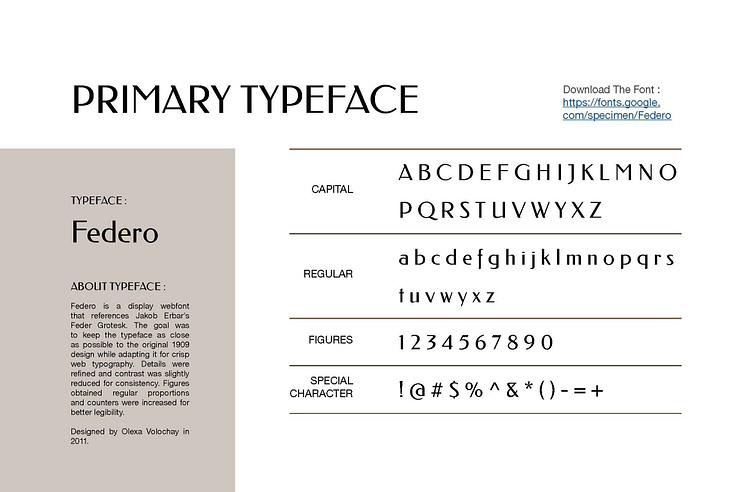 PRIMARY TYPEFACE

Download The Font :
https://fonts.google.com/specimen/Federo

TYPEFACE :

Federo

ABOUT TYPEFACE :

Federo is a display webfont that references Jakob Erbar's Feder Grotesk. The goal was to keep the typeface as close as possible to the original 1909 design while adapting it for crisp web typography. Details were refined and contrast was slightly reduced for consistency. Figures obtained regular proportions and counters were increased for better legibility.

Designed by Olexa Volochay in 2011.

| | |
|---|---|
| CAPITAL | A B C D E F G H I J K L M N O P Q R S T U V W Y X Z |
| REGULAR | a b c d e f g h i j k l m n o p q r s t u v w y x z |
| FIGURES | 1 2 3 4 5 6 7 8 9 0 |
| SPECIAL CHARACTER | ! @ # $ % ^ & * ( ) - = + |